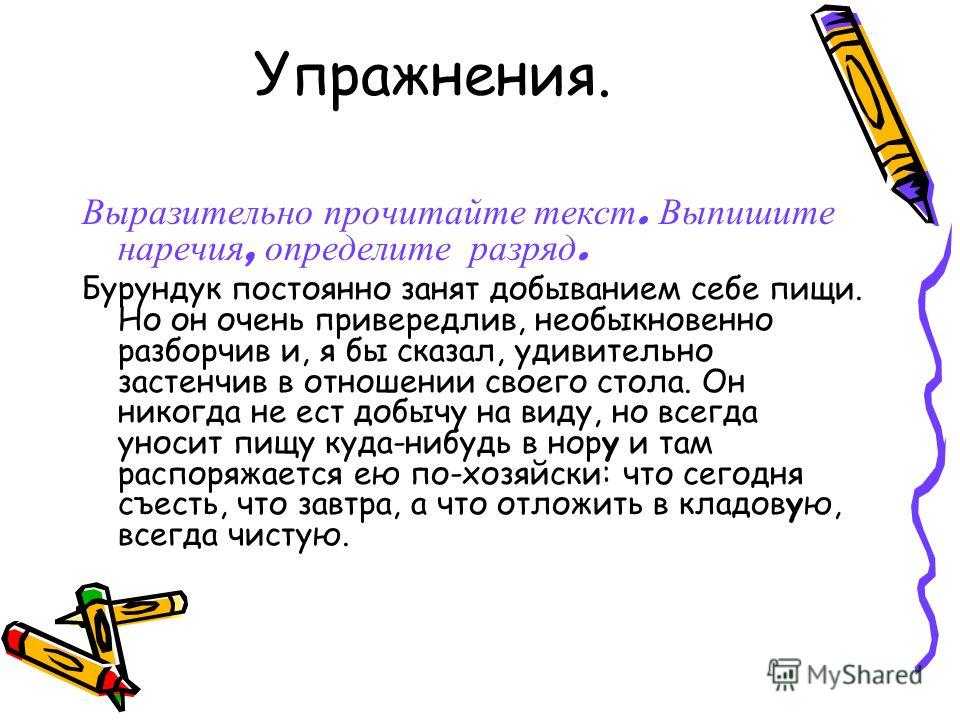 Упражнения.

Выразительно прочитайте текст. Выпишите наречия, определите разряд.

Бурундук постоянно занят добыванием себе пищи. Но он очень привередлив, необыкновенно разборчив и, я бы сказал, удивительно застенчив в отношении своего стола. Он никогда не ест добычу на виду, но всегда уносит пищу куда-нибудь в нору и там распоряжается ею по-хозяйски: что сегодня съесть, что завтра, а что отложить в кладовую, всегда чистую.

MyShared